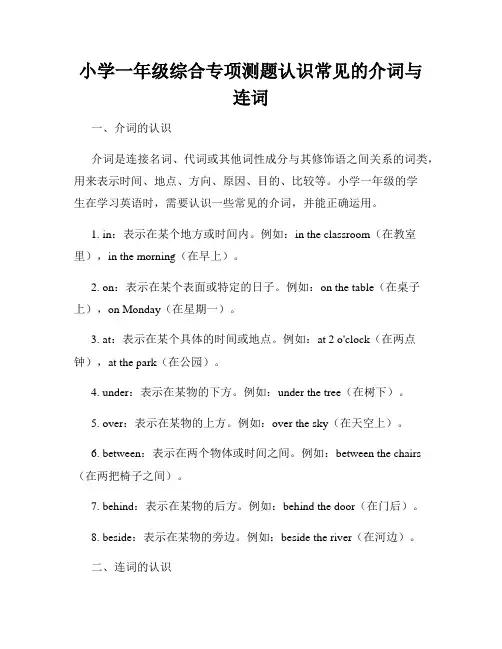 小学一年级综合专项测题认识常见的介词与连词

一、介词的认识

介词是连接名词、代词或其他词性成分与其修饰语之间关系的词类，用来表示时间、地点、方向、原因、目的、比较等。小学一年级的学生在学习英语时，需要认识一些常见的介词，并能正确运用。

1. in：表示在某个地方或时间内。例如：in the classroom（在教室里），in the morning（在早上）。

2. on：表示在某个表面或特定的日子。例如：on the table（在桌子上），on Monday（在星期一）。

3. at：表示在某个具体的时间或地点。例如：at 2 o'clock（在两点钟），at the park（在公园）。

4. under：表示在某物的下方。例如：under the tree（在树下）。

5. over：表示在某物的上方。例如：over the sky（在天空上）。

6. between：表示在两个物体或时间之间。例如：between the chairs（在两把椅子之间）。

7. behind：表示在某物的后方。例如：behind the door（在门后）。

8. beside：表示在某物的旁边。例如：beside the river（在河边）。

二、连词的认识